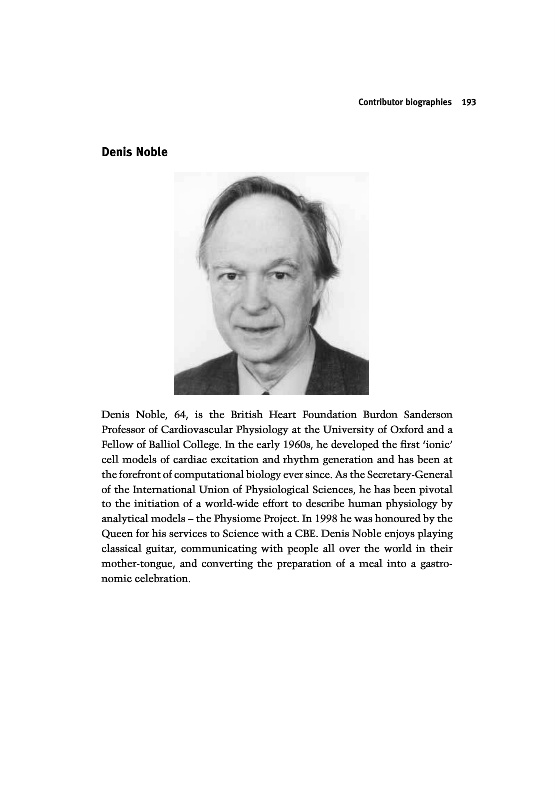 Contributor biographies 193

Denis Noble

Denis Noble, 64, is the British Heart Foundation Burdon Sanderson Professor of Cardiovascular Physiology at the University of Oxford and a Fellow of Balliol College. In the early 1960s, he developed the first 'ionic' cell models of cardiac excitation and rhythm generation and has been at the forefront of computational biology ever since. As the Secretary-General of the International Union of Physiological Sciences, he has been pivotal to the initiation of a world-wide effort to describe human physiology by analytical models – the Physiome Project. In 1998 he was honoured by the Queen for his services to Science with a CBE. Denis Noble enjoys playing classical guitar, communicating with people all over the world in their mother-tongue, and converting the preparation of a meal into a gastronomic celebration.